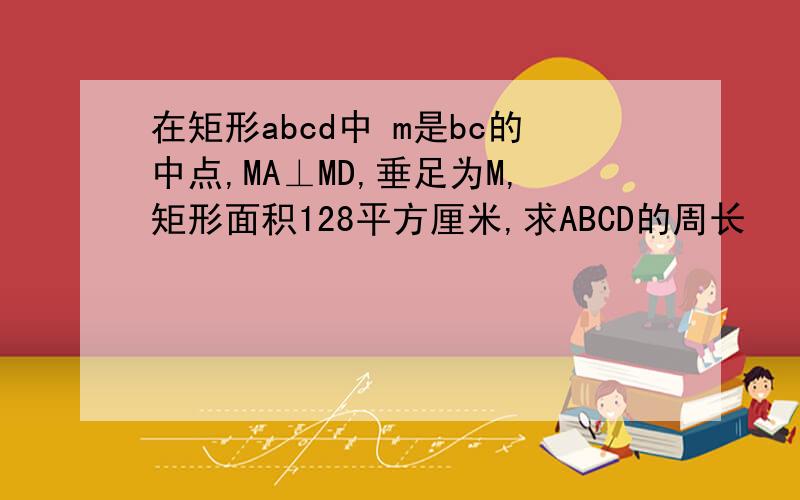 在矩形abcd中 m是bc的中点,MA⊥MD,垂足为M,矩形面积128平方厘米,求ABCD的周长